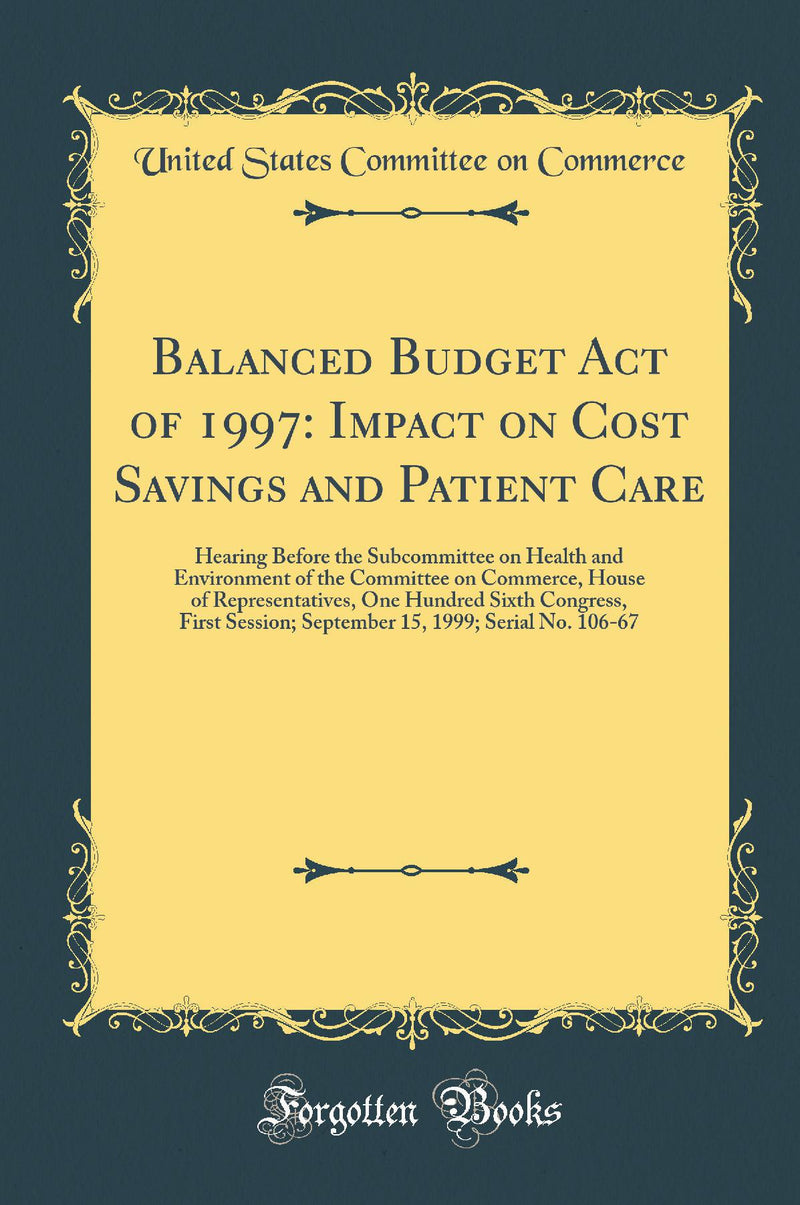 United States Committee on Commerce

Balanced Budget Act of 1997: Impact on Cost Savings and Patient Care

Hearing Before the Subcommittee on Health and Environment of the Committee on Commerce, House of Representatives, One Hundred Sixth Congress, First Session; September 15, 1999; Serial No. 106-67

Forgotten Books